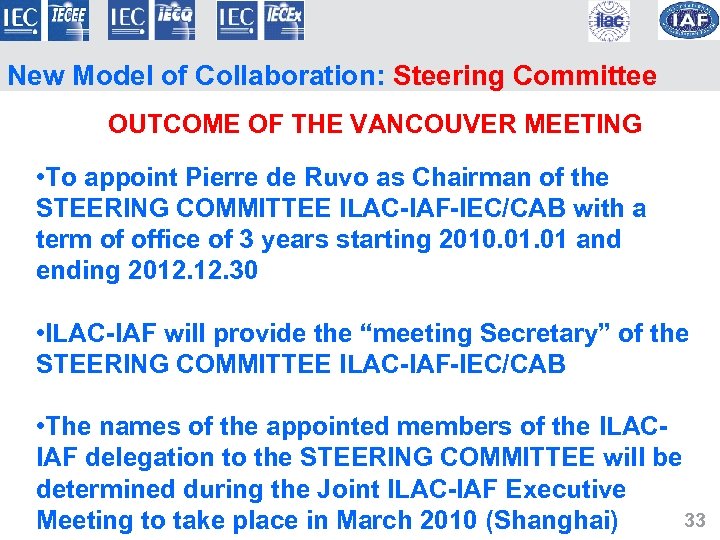 IEC IECEE IEC IECQ IEC IECEx ilac IAF

New Model of Collaboration: Steering Committee

OUTCOME OF THE VANCOUVER MEETING

•To appoint Pierre de Ruvo as Chairman of the STEERING COMMITTEE ILAC-IAF-IEC/CAB with a term of office of 3 years starting 2010.01.01 and ending 2012.12.30

•ILAC-IAF will provide the “meeting Secretary” of the STEERING COMMITTEE ILAC-IAF-IEC/CAB

•The names of the appointed members of the ILAC-IAF delegation to the STEERING COMMITTEE will be determined during the Joint ILAC-IAF Executive Meeting to take place in March 2010 (Shanghai)

33